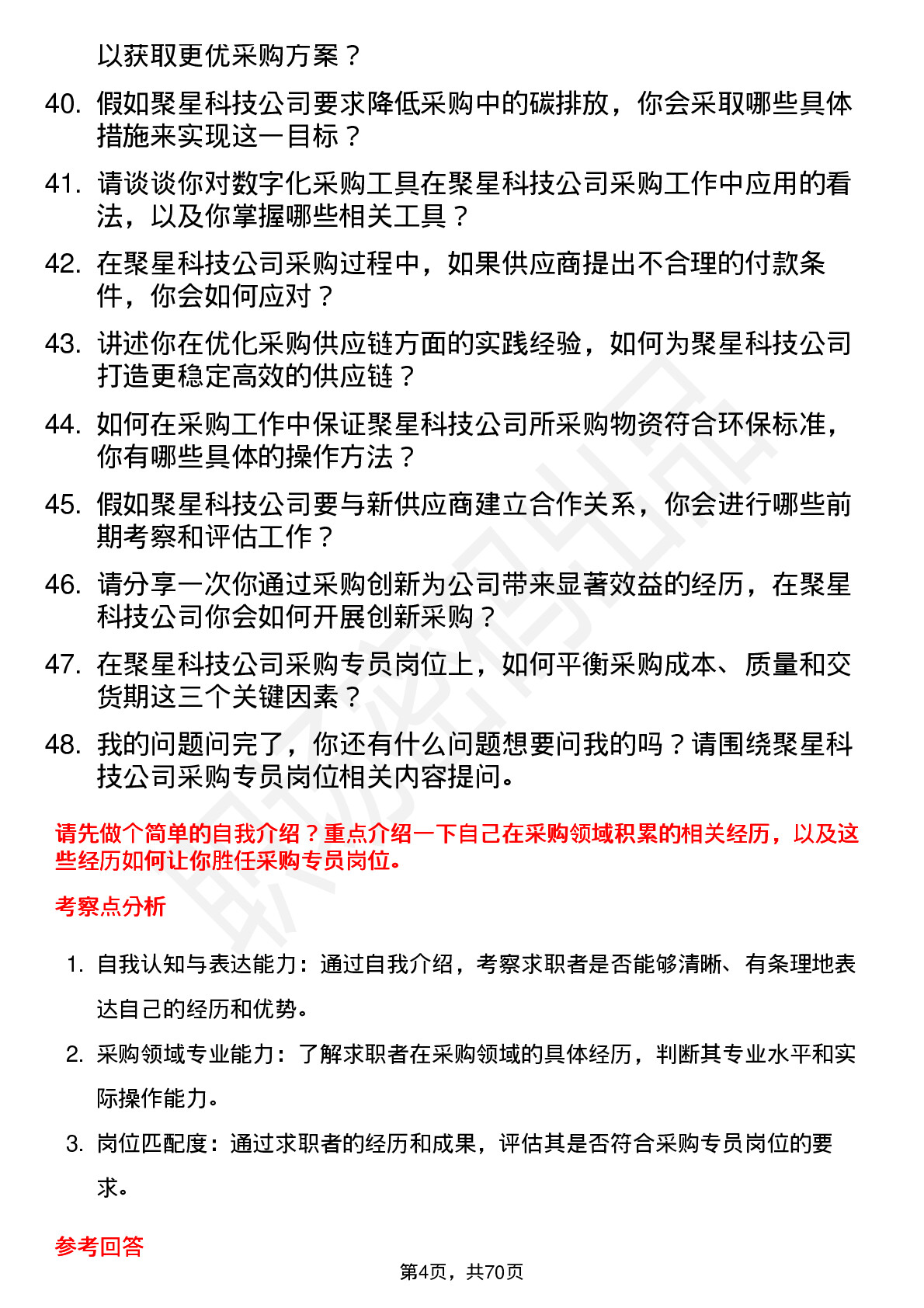 以获取更优采购方案？

40. 假如聚星科技公司要求降低采购中的碳排放，你会采取哪些具体措施来实现这一目标？

41. 请谈谈你对数字化采购工具在聚星科技公司采购工作中应用的看法，以及你掌握哪些相关工具？

42. 在聚星科技公司采购过程中，如果供应商提出不合理的付款条件，你会如何应对？

43. 讲述你在优化采购供应链方面的实践经验，如何为聚星科技公司打造更稳定高效的供应链？

44. 如何在采购工作中保证聚星科技公司所采购物资符合环保标准，你有哪些具体的操作方法？

45. 假如聚星科技公司要与新供应商建立合作关系，你会进行哪些前期考察和评估工作？

46. 请分享一次你通过采购创新为公司带来显著效益的经历，在聚星科技公司你会如何开展创新采购？

47. 在聚星科技公司采购专员岗位上，如何平衡采购成本、质量和交货期这三个关键因素？

48. 我的问题问完了，你还有什么问题想要问我的吗？请围绕聚星科技公司采购专员岗位相关内容提问。

请先做个简单的自我介绍？重点介绍一下自己在采购领域积累的相关经历，以及这些经历如何让你胜任采购专员岗位。

考察点分析

1. 自我认知与表达能力：通过自我介绍，考察求职者是否能够清晰、有条理地表达自己的经历和优势。

2. 采购领域专业能力：了解求职者在采购领域的具体经历，判断其专业水平和实际操作能力。

3. 岗位匹配度：通过求职者的经历和成果，评估其是否符合采购专员岗位的要求。

参考回答

第4页，共70页